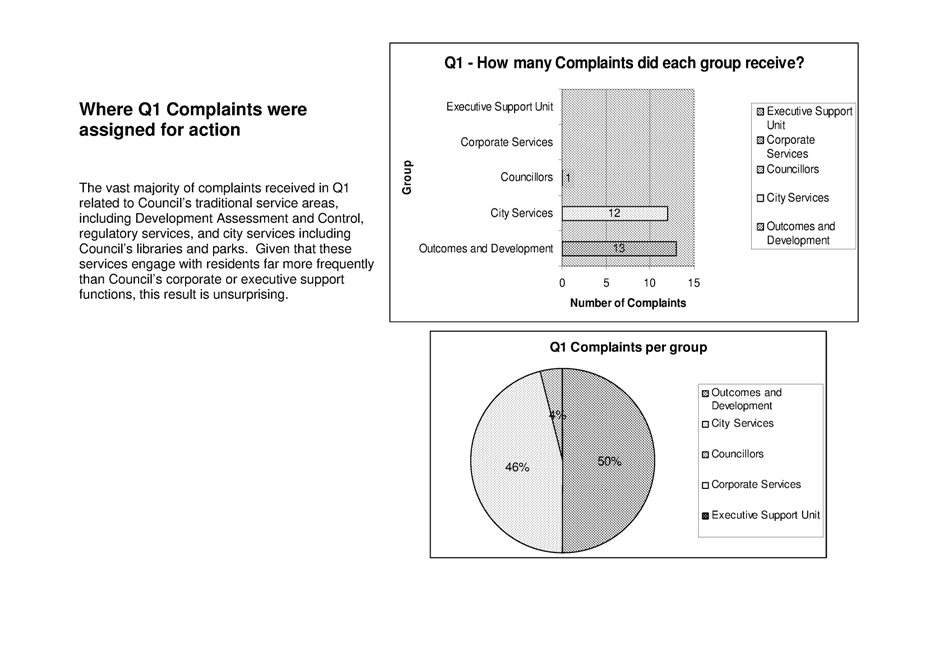 Where Q1 Complaints were assigned for action

The vast majority of complaints received in Q1 related to Council's traditional service areas, including Development Assessment and Control, regulatory services, and city services including Council's libraries and parks. Given that these services engage with residents far more frequently than Council's corporate or executive support functions, this result is unsurprising.

Q1 - How many Complaints did each group receive?

Group

Executive Support Unit
Corporate Services
Councillors
City Services
Outcomes and Development

1
12
13

0 5 10 15

Number of Complaints

Executive Support Unit
Corporate Services
Councillors
City Services
Outcomes and Development

Q1 Complaints per group

4%
46%
50%

Outcomes and Development
City Services
Councillors
Corporate Services
Executive Support Unit